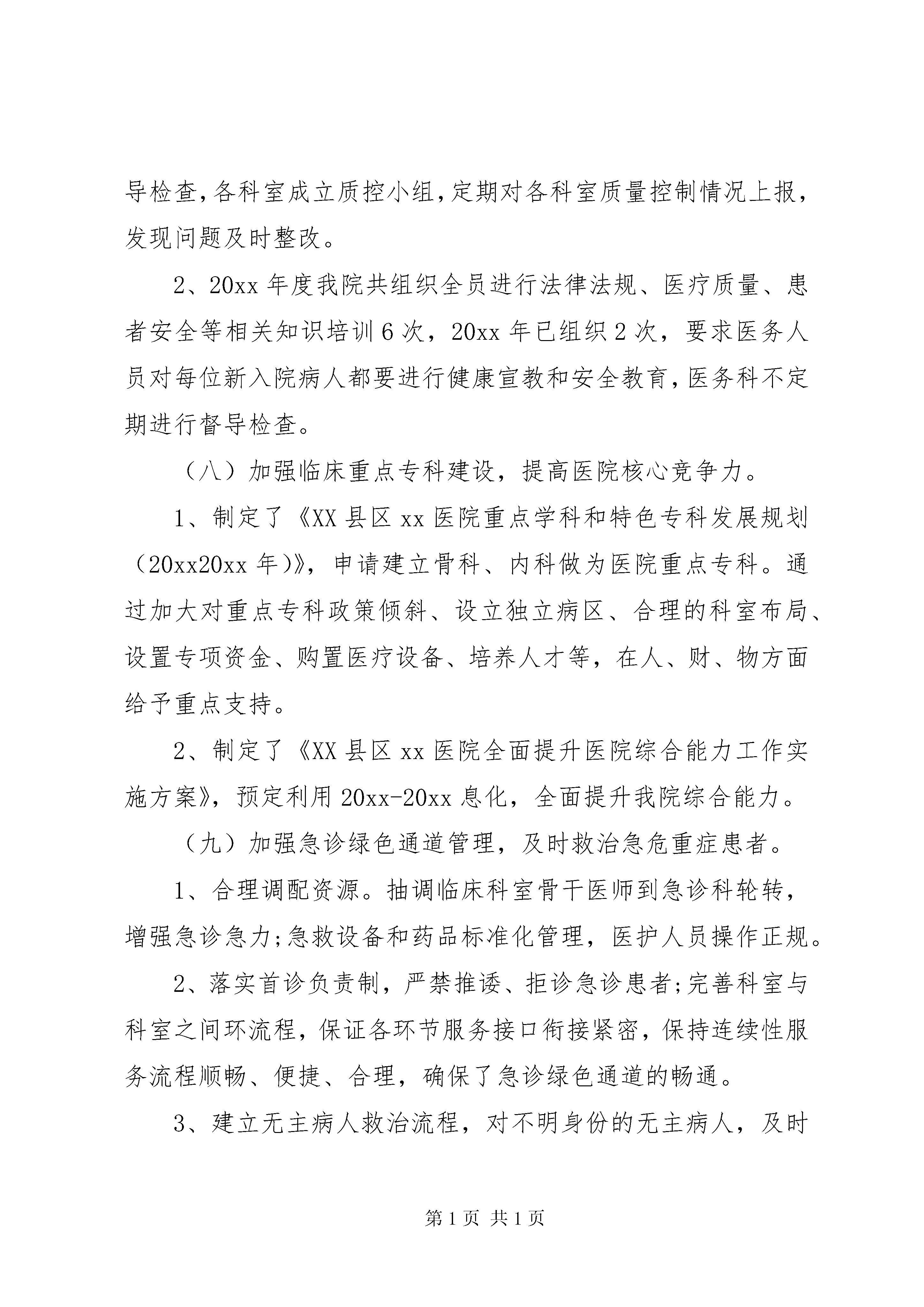 导检查,各科室成立质控小组,定期对各科室质量控制情况上报,发现问题及时整改。

2、20xx 年度我院共组织全员进行法律法规、医疗质量、患者安全等相关知识培训 6 次，20xx 年已组织 2 次，要求医务人员对每位新入院病人都要进行健康宣教和安全教育,医务科不定期进行督导检查。

（八）加强临床重点专科建设，提高医院核心竞争力。

1、制定了《XX 县区 xx 医院重点学科和特色专科发展规划（20xx20xx 年)》，申请建立骨科、内科做为医院重点专科。通过加大对重点专科政策倾斜、设立独立病区、合理的科室布局、设置专项资金、购置医疗设备、培养人才等，在人、财、物方面给予重点支持。

2、制定了《XX 县区 xx 医院全面提升医院综合能力工作实施方案》，预定利用 20xx-20xx 息化，全面提升我院综合能力。

（九）加强急诊绿色通道管理，及时救治急危重症患者。

1、合理调配资源。抽调临床科室骨干医师到急诊科轮转，增强急诊急力;急救设备和药品标准化管理，医护人员操作正规。

2、落实首诊负责制，严禁推诿、拒诊急诊患者;完善科室与科室之间环流程，保证各环节服务接口衔接紧密，保持连续性服务流程顺畅、便捷、合理，确保了急诊绿色通道的畅通。

3、建立无主病人救治流程，对不明身份的无主病人，及时

第 1 页 共 1 页